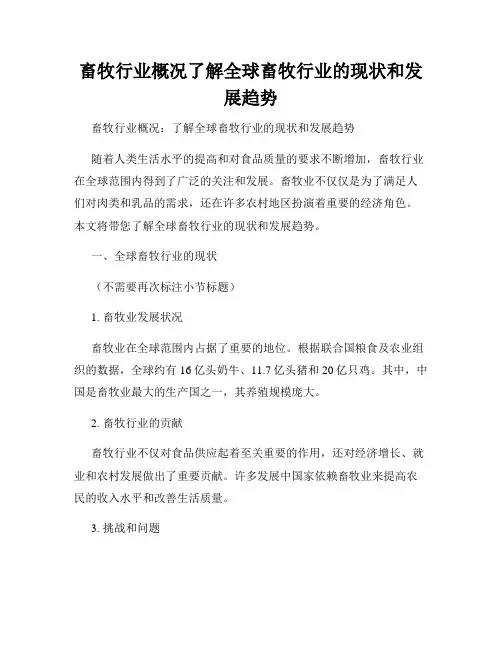 畜牧行业概况了解全球畜牧行业的现状和发展趋势

畜牧行业概况：了解全球畜牧行业的现状和发展趋势

随着人类生活水平的提高和对食品质量的要求不断增加，畜牧行业在全球范围内得到了广泛的关注和发展。畜牧业不仅仅是为了满足人们对肉类和乳品的需求，还在许多农村地区扮演着重要的经济角色。本文将带您了解全球畜牧行业的现状和发展趋势。

一、全球畜牧行业的现状

（不需要再次标注小节标题）

1. 畜牧业发展状况

畜牧业在全球范围内占据了重要的地位。根据联合国粮食及农业组织的数据，全球约有 16 亿头奶牛、11.7 亿头猪和 20 亿只鸡。其中，中国是畜牧业最大的生产国之一，其养殖规模庞大。

2. 畜牧行业的贡献

畜牧行业不仅对食品供应起着至关重要的作用，还对经济增长、就业和农村发展做出了重要贡献。许多发展中国家依赖畜牧业来提高农民的收入水平和改善生活质量。

3. 挑战和问题